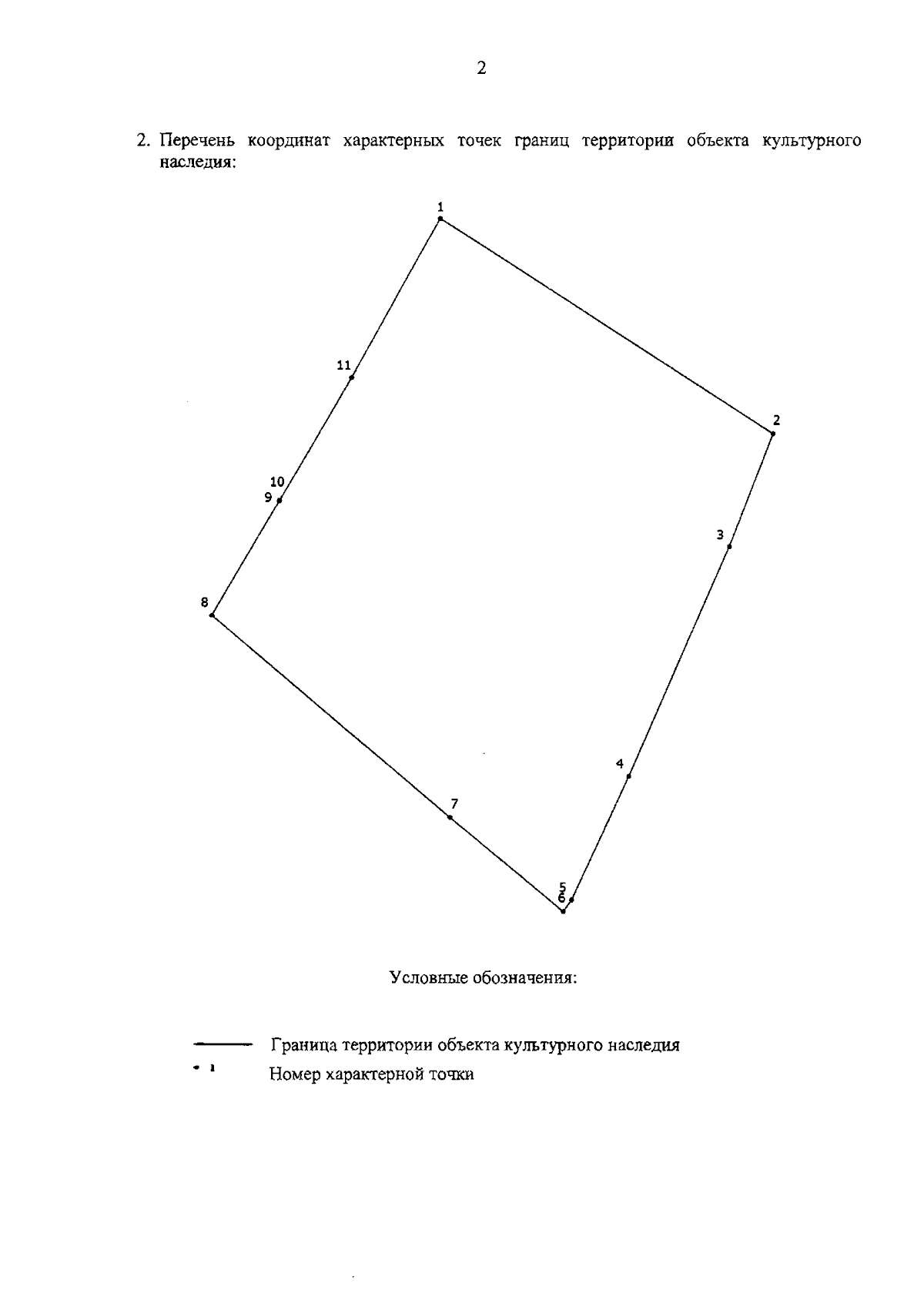 2

2. Перечень координат характерных точек границ территории объекта культурного наследия:

1

11

2

10
9

3

8

4

7

5
6

Условные обозначения:

Граница территории объекта культурного наследия
1 Номер характерной точки